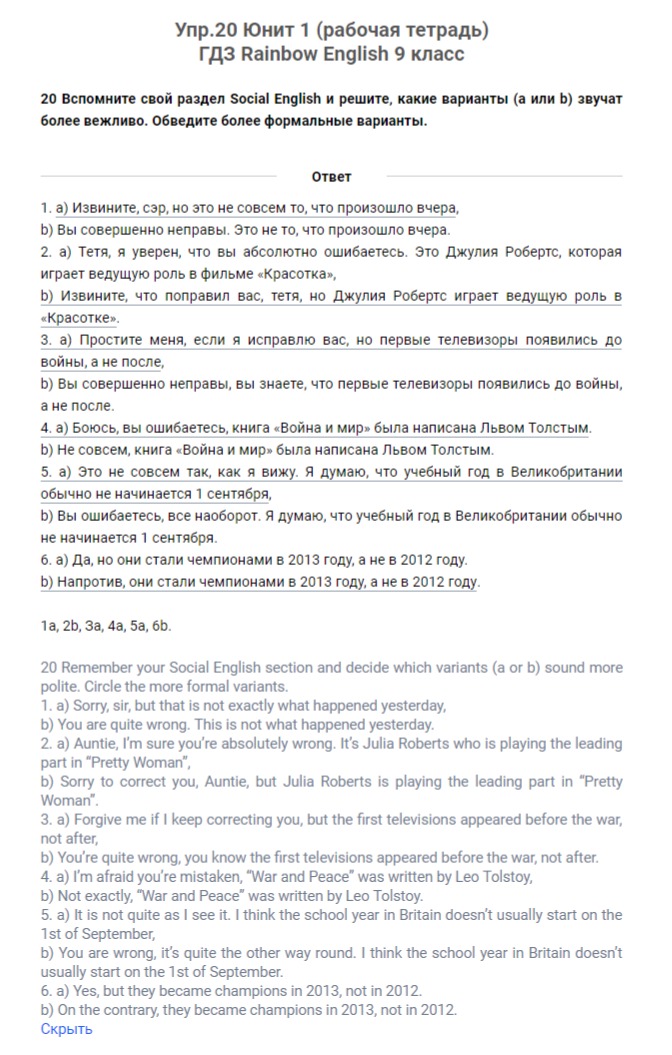 Упр.20 Юнит 1 (рабочая тетрадь)
ГДЗ Rainbow English 9 класс

20 Вспомните свой раздел Social English и решите, какие варианты (a или b) звучат более вежливо. Обведите более формальные варианты.

Ответ

1. a) Извините, сэр, но это не совсем то, что произошло вчера,
b) Вы совершенно неправы. Это не то, что произошло вчера.
2. a) Тетя, я уверен, что вы абсолютно ошибаетесь. Это Джулия Робертс, которая играет ведущую роль в фильме «Красотка»,
b) Извините, что поправил вас, тетя, но Джулия Робертс играет ведущую роль в «Красотке».
3. a) Простите меня, если я исправлю вас, но первые телевизоры появились до войны, а не после,
b) Вы совершенно неправы, вы знаете, что первые телевизоры появились до войны, а не после.
4. a) Боюсь, вы ошибаетесь, книга «Война и мир» была написана Львом Толстым.
b) Не совсем, книга «Война и мир» была написана Львом Толстым.
5. a) Это не совсем так, как я вижу. Я думаю, что учебный год в Великобритании обычно не начинается 1 сентября,
b) Вы ошибаетесь, все наоборот. Я думаю, что учебный год в Великобритании обычно не начинается 1 сентября.
6. a) Да, но они стали чемпионами в 2013 году, а не в 2012 году.
b) Напротив, они стали чемпионами в 2013 году, а не в 2012 году.

1a, 2b, 3a, 4a, 5a, 6b.

20 Remember your Social English section and decide which variants (a or b) sound more polite. Circle the more formal variants.
1. a) Sorry, sir, but that is not exactly what happened yesterday,
b) You are quite wrong. This is not what happened yesterday.
2. a) Auntie, I'm sure you're absolutely wrong. It's Julia Roberts who is playing the leading part in "Pretty Woman",
b) Sorry to correct you, Auntie, but Julia Roberts is playing the leading part in "Pretty Woman".
3. a) Forgive me if I keep correcting you, but the first televisions appeared before the war, not after,
b) You're quite wrong, you know the first televisions appeared before the war, not after.
4. a) I'm afraid you're mistaken, "War and Peace" was written by Leo Tolstoy,
b) Not exactly, "War and Peace" was written by Leo Tolstoy.
5. a) It is not quite as I see it. I think the school year in Britain doesn't usually start on the 1st of September,
b) You are wrong, it's quite the other way round. I think the school year in Britain doesn't usually start on the 1st of September.
6. a) Yes, but they became champions in 2013, not in 2012.
b) On the contrary, they became champions in 2013, not in 2012.
Скрыть